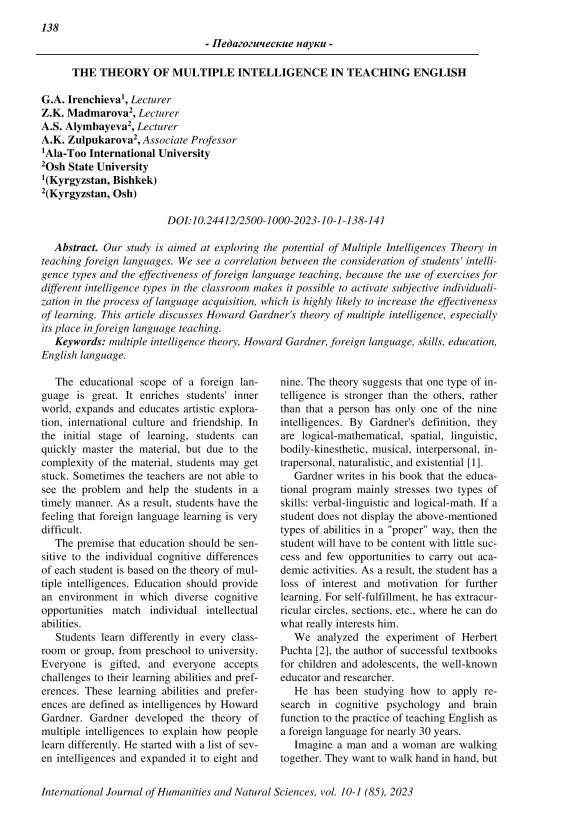 138

- Педагогические науки -

THE THEORY OF MULTIPLE INTELLIGENCE IN TEACHING ENGLISH

G.A. Irenchieva$^1$, Lecturer
Z.K. Madmarova$^2$, Lecturer
A.S. Alymbayeva$^2$, Lecturer
A.K. Zulpukarova$^2$, Associate Professor
$^1$Ala-Too International University
$^2$Osh State University
$^1$(Kyrgyzstan, Bishkek)
$^2$(Kyrgyzstan, Osh)

DOI:10.24412/2500-1000-2023-10-1-138-141

Abstract. Our study is aimed at exploring the potential of Multiple Intelligences Theory in teaching foreign languages. We see a correlation between the consideration of students' intelligence types and the effectiveness of foreign language teaching, because the use of exercises for different intelligence types in the classroom makes it possible to activate subjective individualization in the process of language acquisition, which is highly likely to increase the effectiveness of learning. This article discusses Howard Gardner's theory of multiple intelligence, especially its place in foreign language teaching.
Keywords: multiple intelligence theory, Howard Gardner, foreign language, skills, education, English language.

The educational scope of a foreign language is great. It enriches students' inner world, expands and educates artistic exploration, international culture and friendship. In the initial stage of learning, students can quickly master the material, but due to the complexity of the material, students may get stuck. Sometimes the teachers are not able to see the problem and help the students in a timely manner. As a result, students have the feeling that foreign language learning is very difficult.

The premise that education should be sensitive to the individual cognitive differences of each student is based on the theory of multiple intelligences. Education should provide an environment in which diverse cognitive opportunities match individual intellectual abilities.

Students learn differently in every classroom or group, from preschool to university. Everyone is gifted, and everyone accepts challenges to their learning abilities and preferences. These learning abilities and preferences are defined as intelligences by Howard Gardner. Gardner developed the theory of multiple intelligences to explain how people learn differently. He started with a list of seven intelligences and expanded it to eight and nine. The theory suggests that one type of intelligence is stronger than the others, rather than that a person has only one of the nine intelligences. By Gardner's definition, they are logical-mathematical, spatial, linguistic, bodily-kinesthetic, musical, interpersonal, intrapersonal, naturalistic, and existential [1].

Gardner writes in his book that the educational program mainly stresses two types of skills: verbal-linguistic and logical-math. If a student does not display the above-mentioned types of abilities in a "proper" way, then the student will have to be content with little success and few opportunities to carry out academic activities. As a result, the student has a loss of interest and motivation for further learning. For self-fulfillment, he has extracurricular circles, sections, etc., where he can do what really interests him.

We analyzed the experiment of Herbert Puchta [2], the author of successful textbooks for children and adolescents, the well-known educator and researcher.

He has been studying how to apply research in cognitive psychology and brain function to the practice of teaching English as a foreign language for nearly 30 years.

Imagine a man and a woman are walking together. They want to walk hand in hand, but

International Journal of Humanities and Natural Sciences, vol. 10-1 (85), 2023